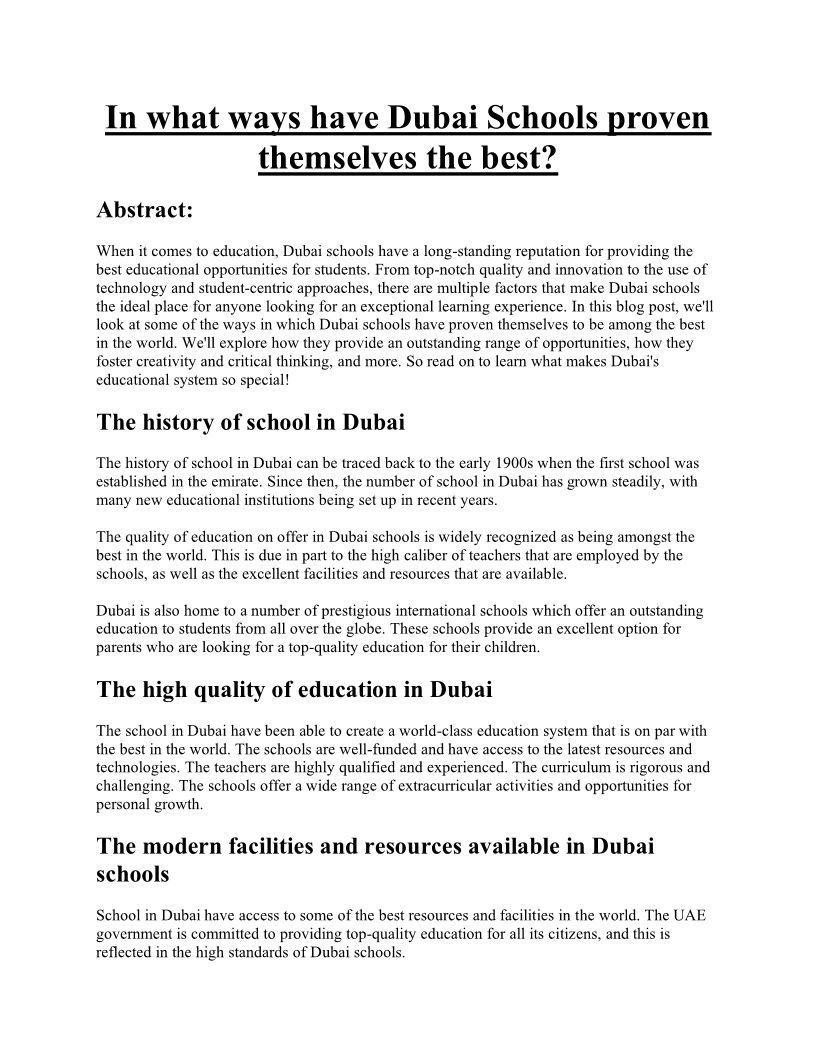 In what ways have Dubai Schools proven themselves the best?

Abstract:

When it comes to education, Dubai schools have a long-standing reputation for providing the best educational opportunities for students. From top-notch quality and innovation to the use of technology and student-centric approaches, there are multiple factors that make Dubai schools the ideal place for anyone looking for an exceptional learning experience. In this blog post, we'll look at some of the ways in which Dubai schools have proven themselves to be among the best in the world. We'll explore how they provide an outstanding range of opportunities, how they foster creativity and critical thinking, and more. So read on to learn what makes Dubai's educational system so special!

The history of school in Dubai

The history of school in Dubai can be traced back to the early 1900s when the first school was established in the emirate. Since then, the number of school in Dubai has grown steadily, with many new educational institutions being set up in recent years.

The quality of education on offer in Dubai schools is widely recognized as being amongst the best in the world. This is due in part to the high caliber of teachers that are employed by the schools, as well as the excellent facilities and resources that are available.

Dubai is also home to a number of prestigious international schools which offer an outstanding education to students from all over the globe. These schools provide an excellent option for parents who are looking for a top-quality education for their children.

The high quality of education in Dubai

The school in Dubai have been able to create a world-class education system that is on par with the best in the world. The schools are well-funded and have access to the latest resources and technologies. The teachers are highly qualified and experienced. The curriculum is rigorous and challenging. The schools offer a wide range of extracurricular activities and opportunities for personal growth.

The modern facilities and resources available in Dubai schools

School in Dubai have access to some of the best resources and facilities in the world. The UAE government is committed to providing top-quality education for all its citizens, and this is reflected in the high standards of Dubai schools.